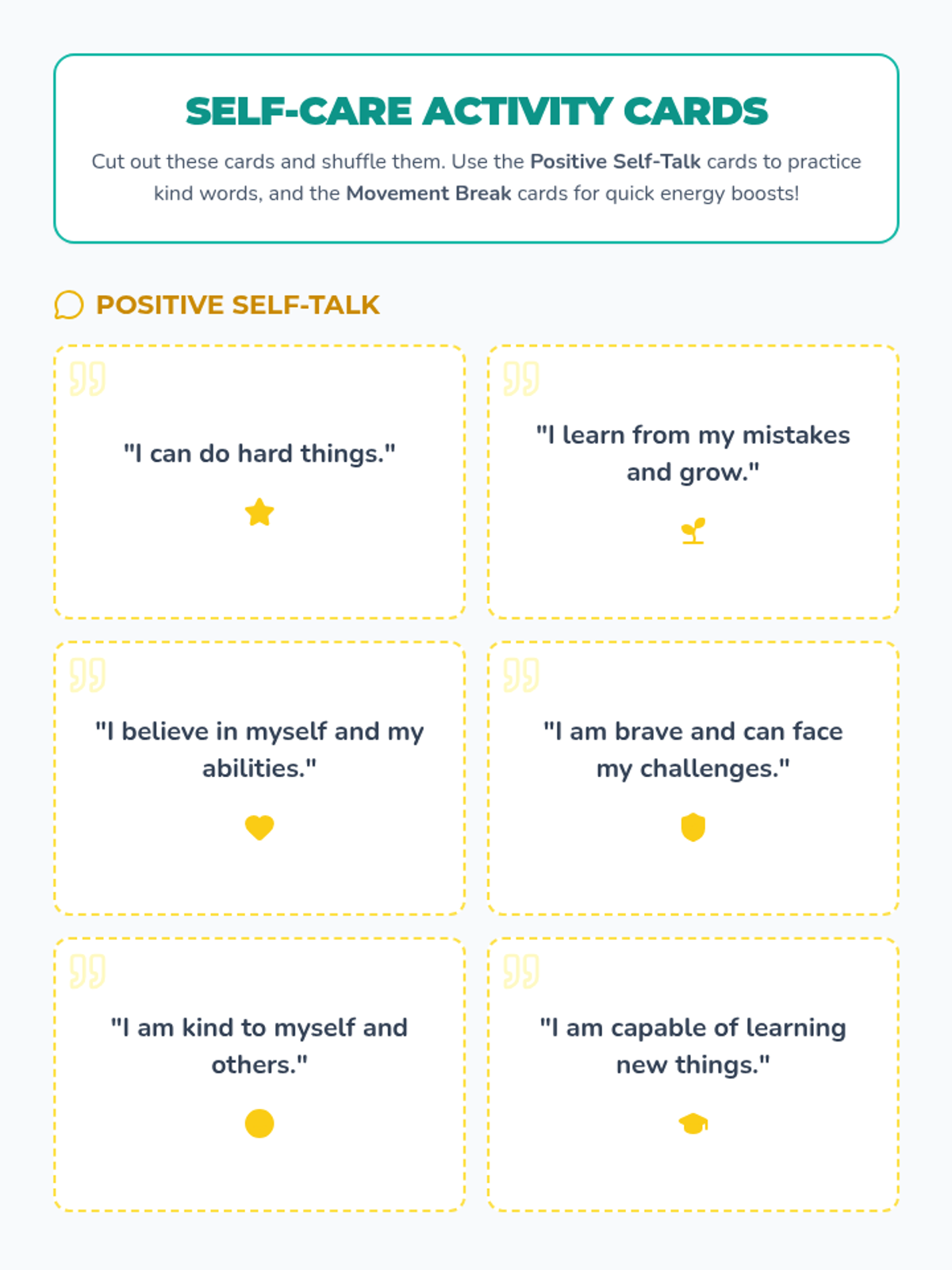 SELF-CARE ACTIVITY CARDS

Cut out these cards and shuffle them. Use the Positive Self-Talk cards to practice kind words, and the Movement Break cards for quick energy boosts!

POSITIVE SELF-TALK

"I can do hard things."

"I learn from my mistakes and grow."

"I believe in myself and my abilities."

"I am brave and can face my challenges."

"I am kind to myself and others."

"I am capable of learning new things."